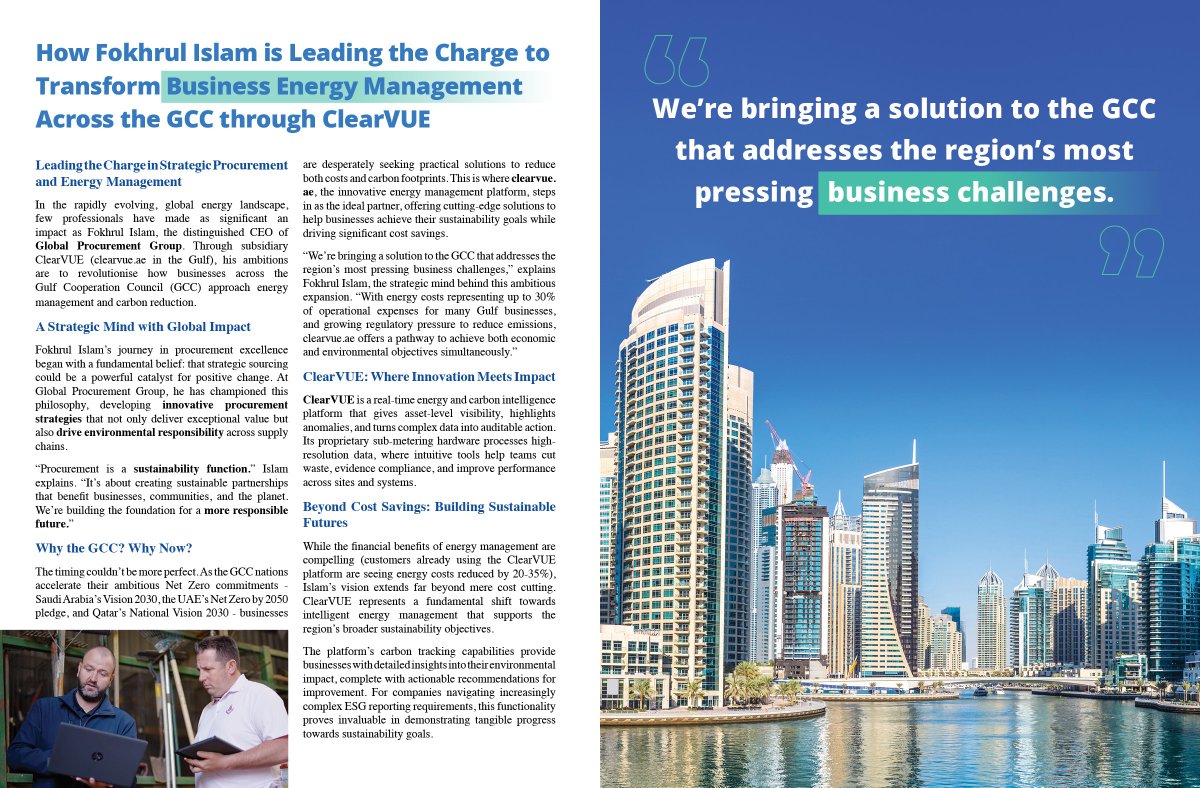 How Fokhrul Islam is Leading the Charge to Transform Business Energy Management Across the GCC through ClearVUE

Leading the Charge in Strategic Procurement and Energy Management

In the rapidly evolving, global energy landscape, few professionals have made as significant an impact as Fokhrul Islam, the distinguished CEO of Global Procurement Group. Through subsidiary ClearVUE (clearvue.ae in the Gulf), his ambitions are to revolutionise how businesses across the Gulf Cooperation Council (GCC) approach energy management and carbon reduction.

A Strategic Mind with Global Impact

Fokhrul Islam's journey in procurement excellence began with a fundamental belief: that strategic sourcing could be a powerful catalyst for positive change. At Global Procurement Group, he has championed this philosophy, developing innovative procurement strategies that not only deliver exceptional value but also drive environmental responsibility across supply chains.

"Procurement is a sustainability function." Islam explains. "It's about creating sustainable partnerships that benefit businesses, communities, and the planet. We're building the foundation for a more responsible future."

Why the GCC? Why Now?

The timing couldn't be more perfect. As the GCC nations accelerate their ambitious Net Zero commitments - Saudi Arabia's Vision 2030, the UAE's Net Zero by 2050 pledge, and Qatar's National Vision 2030 - businesses are desperately seeking practical solutions to reduce both costs and carbon footprints. This is where clearvue.ae, the innovative energy management platform, steps in as the ideal partner, offering cutting-edge solutions to help businesses achieve their sustainability goals while driving significant cost savings.

"We're bringing a solution to the GCC that addresses the region's most pressing business challenges," explains Fokhrul Islam, the strategic mind behind this ambitious expansion. "With energy costs representing up to 30% of operational expenses for many Gulf businesses, and growing regulatory pressure to reduce emissions, clearvue.ae offers a pathway to achieve both economic and environmental objectives simultaneously."

ClearVUE: Where Innovation Meets Impact

ClearVUE is a real-time energy and carbon intelligence platform that gives asset-level visibility, highlights anomalies, and turns complex data into auditable action. Its proprietary sub-metering hardware processes high-resolution data, where intuitive tools help teams cut waste, evidence compliance, and improve performance across sites and systems.

Beyond Cost Savings: Building Sustainable Futures

While the financial benefits of energy management are compelling (customers already using the ClearVUE platform are seeing energy costs reduced by 20-35%), Islam's vision extends far beyond mere cost cutting. ClearVUE represents a fundamental shift towards intelligent energy management that supports the region's broader sustainability objectives.

The platform's carbon tracking capabilities provide businesses with detailed insights into their environmental impact, complete with actionable recommendations for improvement. For companies navigating increasingly complex ESG reporting requirements, this functionality proves invaluable in demonstrating tangible progress towards sustainability goals.

We're bringing a solution to the GCC that addresses the region's most pressing business challenges.